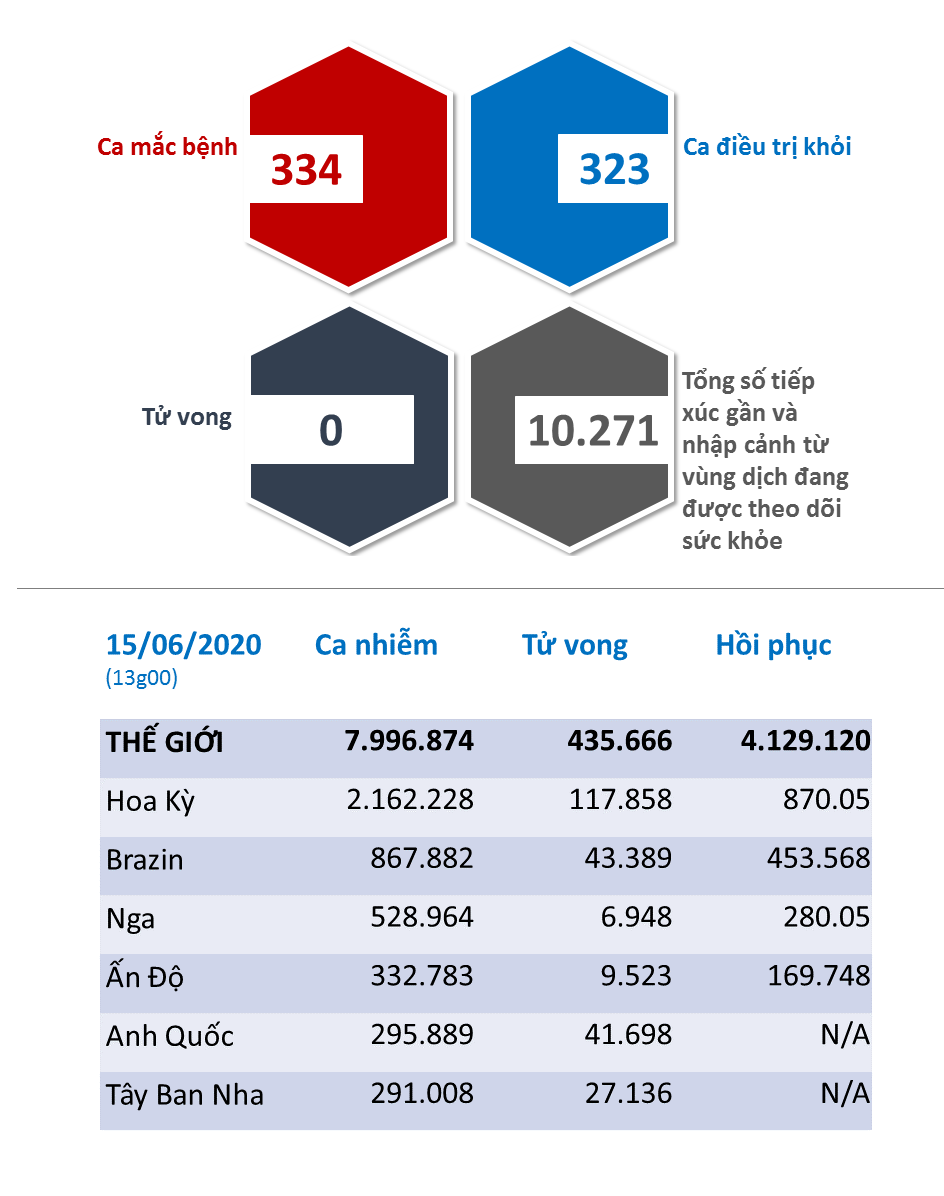 Ca mắc bệnh
334

323
Ca điều trị khỏi

Tử vong
0

10.271
Tổng số tiếp xúc gần và nhập cảnh từ vùng dịch đang được theo dõi sức khỏe

| 15/06/2020 (13g00) | Ca nhiễm | Tử vong | Hồi phục |
|---|---|---|---|
| THẾ GIỚI | 7.996.874 | 435.666 | 4.129.120 |
| Hoa Kỳ | 2.162.228 | 117.858 | 870.05 |
| Brazin | 867.882 | 43.389 | 453.568 |
| Nga | 528.964 | 6.948 | 280.05 |
| Ấn Độ | 332.783 | 9.523 | 169.748 |
| Anh Quốc | 295.889 | 41.698 | N/A |
| Tây Ban Nha | 291.008 | 27.136 | N/A |